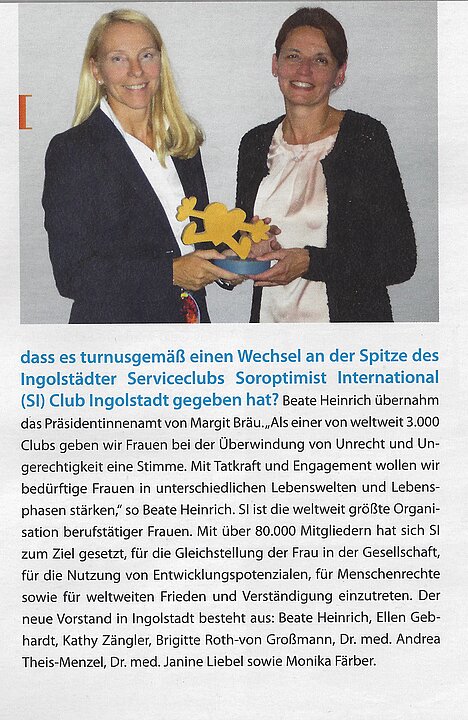 dass es turnusgemäß einen Wechsel an der Spitze des Ingolstädter Serviceclubs Soroptimist International (SI) Club Ingolstadt gegeben hat? Beate Heinrich übernahm das Präsidentinnenamt von Margit Bräu. „Als einer von weltweit 3.000 Clubs geben wir Frauen bei der Überwindung von Unrecht und Ungerechtigkeit eine Stimme. Mit Tatkraft und Engagement wollen wir bedürftige Frauen in unterschiedlichen Lebenswelten und Lebensphasen stärken," so Beate Heinrich. SI ist die weltweit größte Organisation berufstätiger Frauen. Mit über 80.000 Mitgliedern hat sich SI zum Ziel gesetzt, für die Gleichstellung der Frau in der Gesellschaft, für die Nutzung von Entwicklungspotenzialen, für Menschenrechte sowie für weltweiten Frieden und Verständigung einzutreten. Der neue Vorstand in Ingolstadt besteht aus: Beate Heinrich, Ellen Gebhardt, Kathy Zängler, Brigitte Roth-von Großmann, Dr. med. Andrea Theis-Menzel, Dr. med. Janine Liebel sowie Monika Färber.